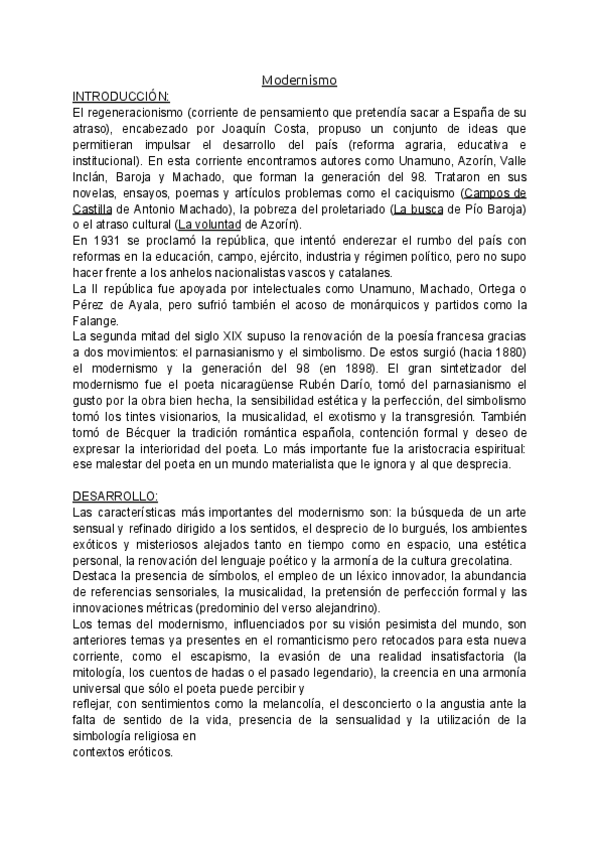 Modernismo

INTRODUCCIÓN:
El regeneracionismo (corriente de pensamiento que pretendía sacar a España de su atraso), encabezado por Joaquín Costa, propuso un conjunto de ideas que permitieran impulsar el desarrollo del país (reforma agraria, educativa e institucional). En esta corriente encontramos autores como Unamuno, Azorín, Valle Inclán, Baroja y Machado, que forman la generación del 98. Trataron en sus novelas, ensayos, poemas y artículos problemas como el caciquismo (Campos de Castilla de Antonio Machado), la pobreza del proletariado (La busca de Pío Baroja) o el atraso cultural (La voluntad de Azorín).
En 1931 se proclamó la república, que intentó enderezar el rumbo del país con reformas en la educación, campo, ejército, industria y régimen político, pero no supo hacer frente a los anhelos nacionalistas vascos y catalanes.
La II república fue apoyada por intelectuales como Unamuno, Machado, Ortega o Pérez de Ayala, pero sufrió también el acoso de monárquicos y partidos como la Falange.
La segunda mitad del siglo XIX supuso la renovación de la poesía francesa gracias a dos movimientos: el parnasianismo y el simbolismo. De estos surgió (hacia 1880) el modernismo y la generación del 98 (en 1898). El gran sintetizador del modernismo fue el poeta nicaragüense Rubén Darío, tomó del parnasianismo el gusto por la obra bien hecha, la sensibilidad estética y la perfección, del simbolismo tomó los tintes visionarios, la musicalidad, el exotismo y la transgresión. También tomó de Bécquer la tradición romántica española, contención formal y deseo de expresar la interioridad del poeta. Lo más importante fue la aristocracia espiritual: ese malestar del poeta en un mundo materialista que le ignora y al que desprecia.

DESARROLLO:
Las características más importantes del modernismo son: la búsqueda de un arte sensual y refinado dirigido a los sentidos, el desprecio de lo burgués, los ambientes exóticos y misteriosos alejados tanto en tiempo como en espacio, una estética personal, la renovación del lenguaje poético y la armonía de la cultura grecolatina.
Destaca la presencia de símbolos, el empleo de un léxico innovador, la abundancia de referencias sensoriales, la musicalidad, la pretensión de perfección formal y las innovaciones métricas (predominio del verso alejandrino).
Los temas del modernismo, influenciados por su visión pesimista del mundo, son anteriores temas ya presentes en el romanticismo pero retocados para esta nueva corriente, como el escapismo, la evasión de una realidad insatisfactoria (la mitología, los cuentos de hadas o el pasado legendario), la creencia en una armonía universal que sólo el poeta puede percibir y
reflejar, con sentimientos como la melancolía, el desconcierto o la angustia ante la falta de sentido de la vida, presencia de la sensualidad y la utilización de la simbología religiosa en
contextos eróticos.